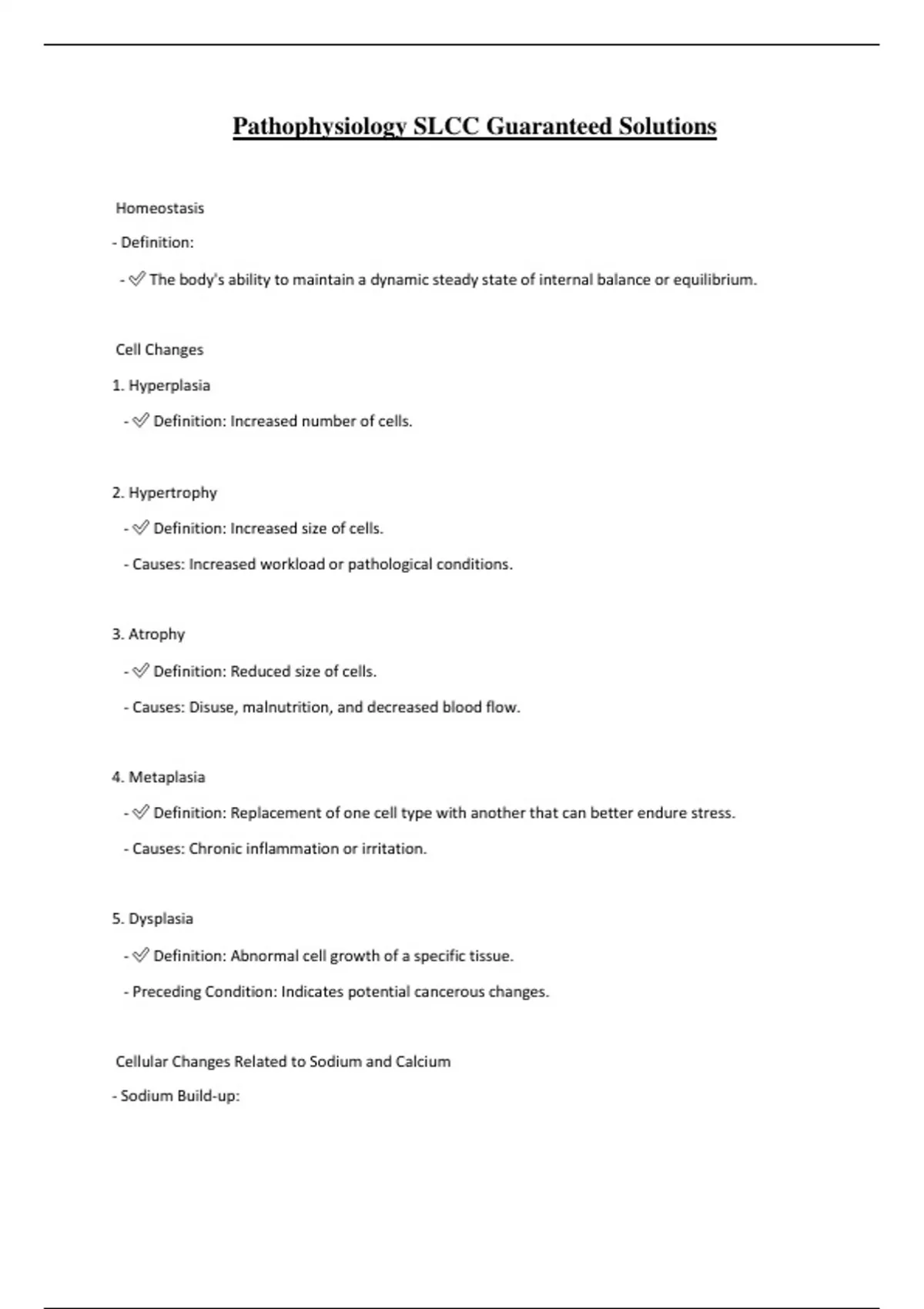 Pathophysiology SLCC Guaranteed Solutions

Homeostasis

- Definition:

- ✅ The body's ability to maintain a dynamic steady state of internal balance or equilibrium.

Cell Changes

1. Hyperplasia

- ✅ Definition: Increased number of cells.

2. Hypertrophy

- ✅ Definition: Increased size of cells.

- Causes: Increased workload or pathological conditions.

3. Atrophy

- ✅ Definition: Reduced size of cells.

- Causes: Disuse, malnutrition, and decreased blood flow.

4. Metaplasia

- ✅ Definition: Replacement of one cell type with another that can better endure stress.

- Causes: Chronic inflammation or irritation.

5. Dysplasia

- ✅ Definition: Abnormal cell growth of a specific tissue.

- Preceding Condition: Indicates potential cancerous changes.

Cellular Changes Related to Sodium and Calcium

- Sodium Build-up: